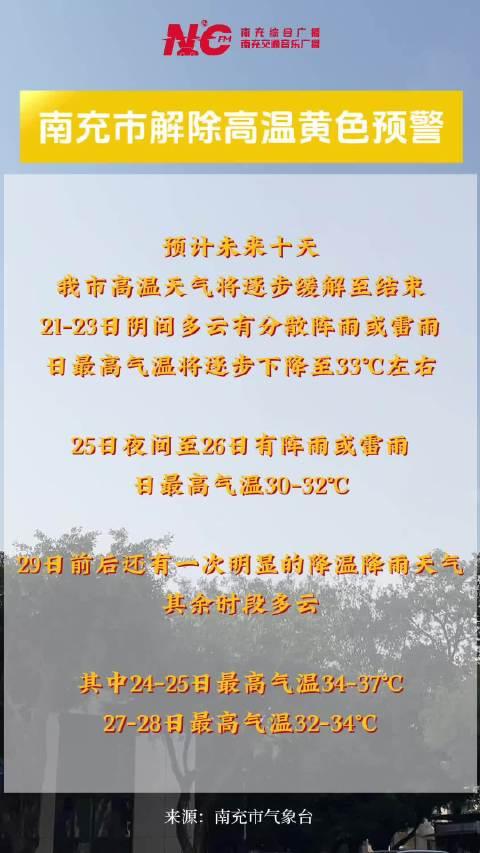 NC FM 南充综合广播
南充交通音乐广播

南充市解除高温黄色预警

预计未来十天
我市高温天气将逐步缓解至结束
21-23日阴间多云有分散阵雨或雷雨
日最高气温将逐步下降至33°C左右

25日夜间至26日有阵雨或雷雨
日最高气温30-32°C

29日前后还有一次明显的降温降雨天气
其余时段多云

其中24-25日最高气温34-37°C
27-28日最高气温32-34°C

来源：南充市气象台